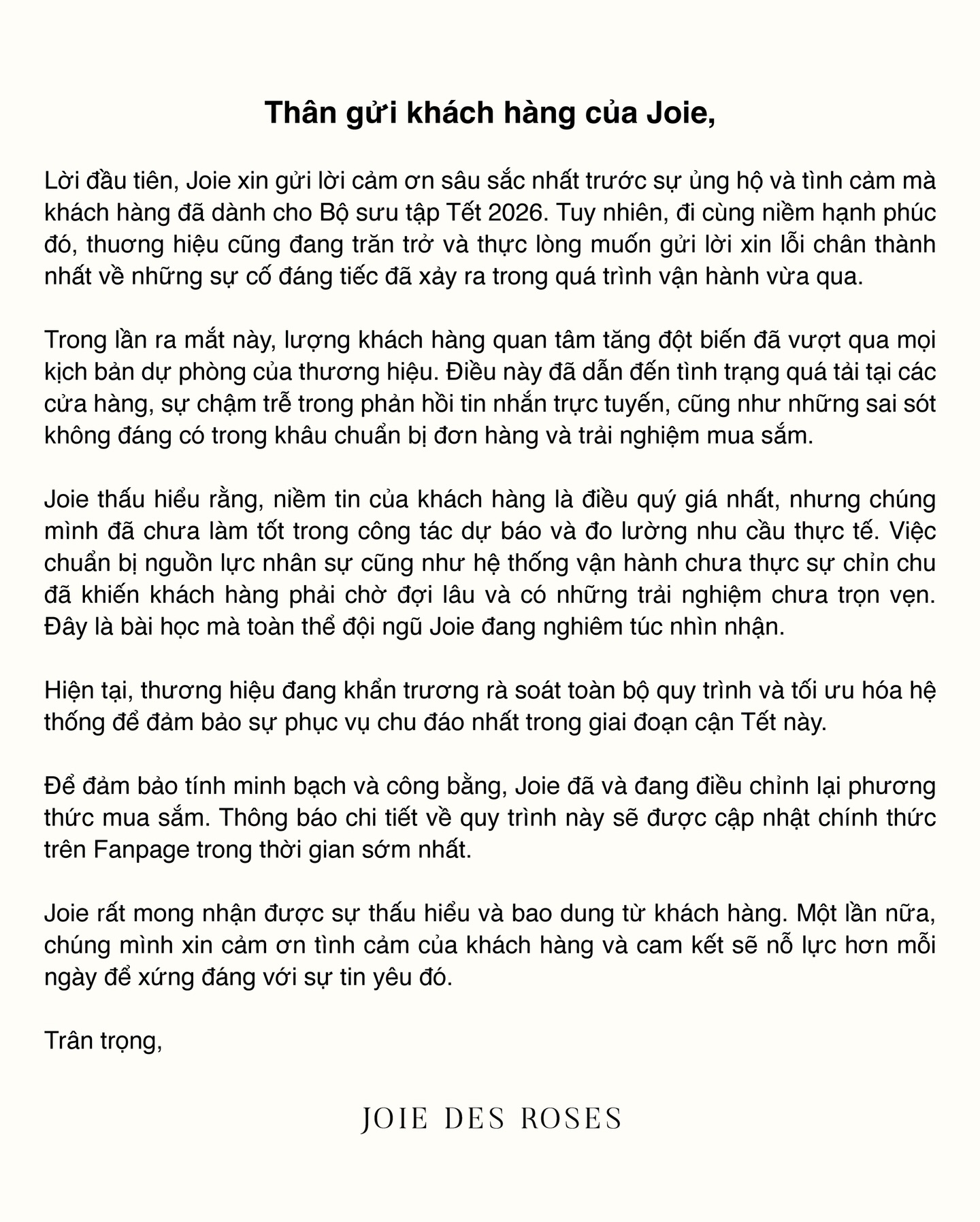 Thân gửi khách hàng của Joie,

Lời đầu tiên, Joie xin gửi lời cảm ơn sâu sắc nhất trước sự ủng hộ và tình cảm mà khách hàng đã dành cho Bộ sưu tập Tết 2026. Tuy nhiên, đi cùng niềm hạnh phúc đó, thương hiệu cũng đang trăn trở và thực lòng muốn gửi lời xin lỗi chân thành nhất về những sự cố đáng tiếc đã xảy ra trong quá trình vận hành vừa qua.

Trong lần ra mắt này, lượng khách hàng quan tâm tăng đột biến đã vượt qua mọi kịch bản dự phòng của thương hiệu. Điều này đã dẫn đến tình trạng quá tải tại các cửa hàng, sự chậm trễ trong phản hồi tin nhắn trực tuyến, cũng như những sai sót không đáng có trong khâu chuẩn bị đơn hàng và trải nghiệm mua sắm.

Joie thấu hiểu rằng, niềm tin của khách hàng là điều quý giá nhất, nhưng chúng mình đã chưa làm tốt trong công tác dự báo và đo lường nhu cầu thực tế. Việc chuẩn bị nguồn lực nhân sự cũng như hệ thống vận hành chưa thực sự chỉn chu đã khiến khách hàng phải chờ đợi lâu và có những trải nghiệm chưa trọn vẹn. Đây là bài học mà toàn thể đội ngũ Joie đang nghiêm túc nhìn nhận.

Hiện tại, thương hiệu đang khẩn trương rà soát toàn bộ quy trình và tối ưu hóa hệ thống để đảm bảo sự phục vụ chu đáo nhất trong giai đoạn cận Tết này.

Để đảm bảo tính minh bạch và công bằng, Joie đã và đang điều chỉnh lại phương thức mua sắm. Thông báo chi tiết về quy trình này sẽ được cập nhật chính thức trên Fanpage trong thời gian sớm nhất.

Joie rất mong nhận được sự thấu hiểu và bao dung từ khách hàng. Một lần nữa, chúng mình xin cảm ơn tình cảm của khách hàng và cam kết sẽ nỗ lực hơn mỗi ngày để xứng đáng với sự tin yêu đó.

Trân trọng,

JOIE DES ROSES